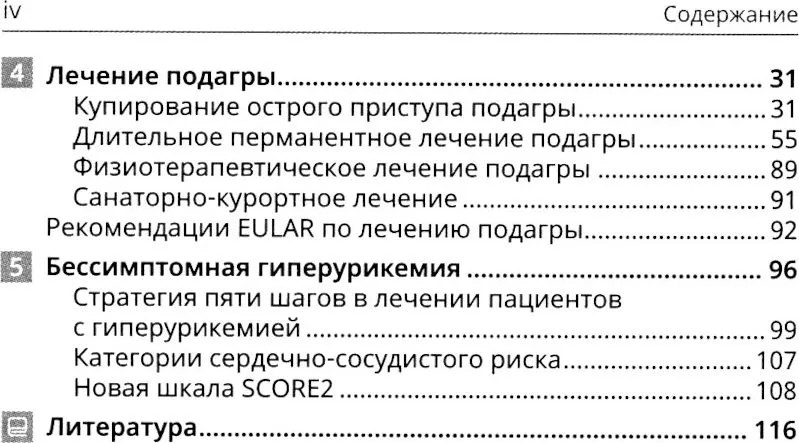 iv Содержание

4 Лечение подагры 31
Купирование острого приступа подагры 31
Длительное перманентное лечение подагры 55
Физиотерапевтическое лечение подагры 89
Санаторно-курортное лечение 91
Рекомендации EULAR по лечению подагры 92

5 Бессимптомная гиперурикемия 96
Стратегия пяти шагов в лечении пациентов с гиперурикемией 99
Категории сердечно-сосудистого риска 107
Новая шкала SCORE2 108

Литература 116